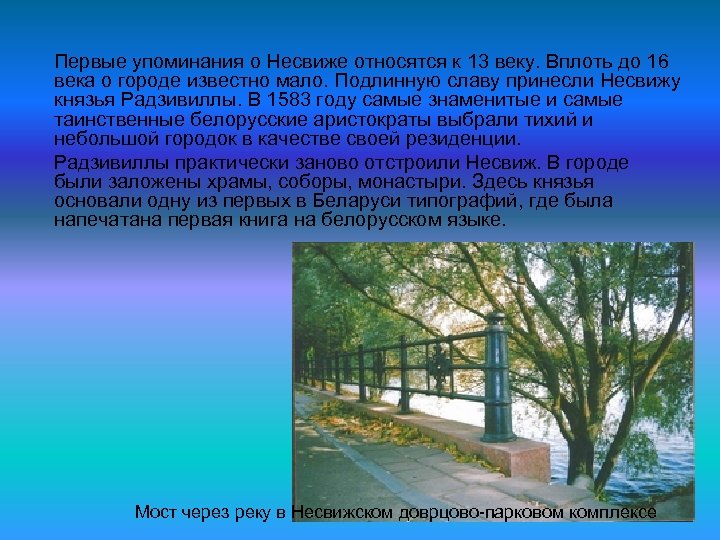 Первые упоминания о Несвиже относятся к 13 веку. Вплоть до 16 века о городе известно мало. Подлинную славу принесли Несвижу князья Радзивиллы. В 1583 году самые знаменитые и самые таинственные белорусские аристократы выбрали тихий и небольшой городок в качестве своей резиденции.

Радзивиллы практически заново отстроили Несвиж. В городе были заложены храмы, соборы, монастыри. Здесь князья основали одну из первых в Беларуси типографий, где была напечатана первая книга на белорусском языке.

Мост через реку в Несвижском доврцово-парковом комплексе